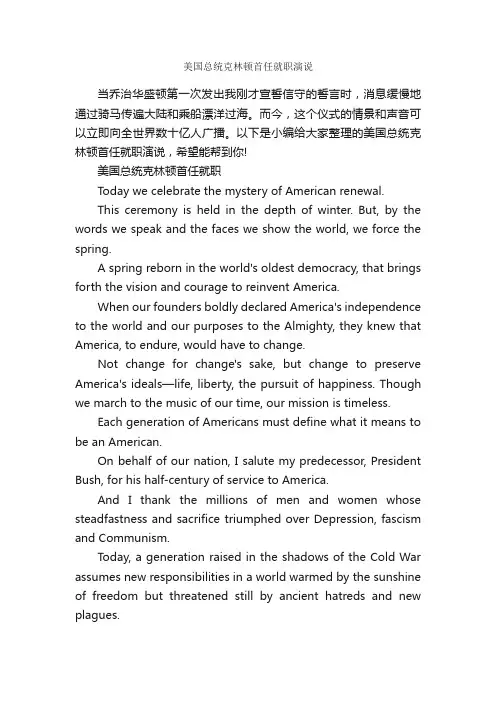 美国总统克林顿首任就职演说

当乔治华盛顿第一次发出我刚才宣誓信守的誓言时，消息缓慢地通过骑马传遍大陆和乘船漂洋过海。而今，这个仪式的情景和声音可以立即向全世界数十亿人广播。以下是小编给大家整理的美国总统克林顿首任就职演说，希望能帮到你!

美国总统克林顿首任就职

Today we celebrate the mystery of American renewal.

This ceremony is held in the depth of winter. But, by the words we speak and the faces we show the world, we force the spring.

A spring reborn in the world's oldest democracy, that brings forth the vision and courage to reinvent America.

When our founders boldly declared America's independence to the world and our purposes to the Almighty, they knew that America, to endure, would have to change.

Not change for change's sake, but change to preserve America's ideals—life, liberty, the pursuit of happiness. Though we march to the music of our time, our mission is timeless.

Each generation of Americans must define what it means to be an American.

On behalf of our nation, I salute my predecessor, President Bush, for his half-century of service to America.

And I thank the millions of men and women whose steadfastness and sacrifice triumphed over Depression, fascism and Communism.

Today, a generation raised in the shadows of the Cold War assumes new responsibilities in a world warmed by the sunshine of freedom but threatened still by ancient hatreds and new plagues.